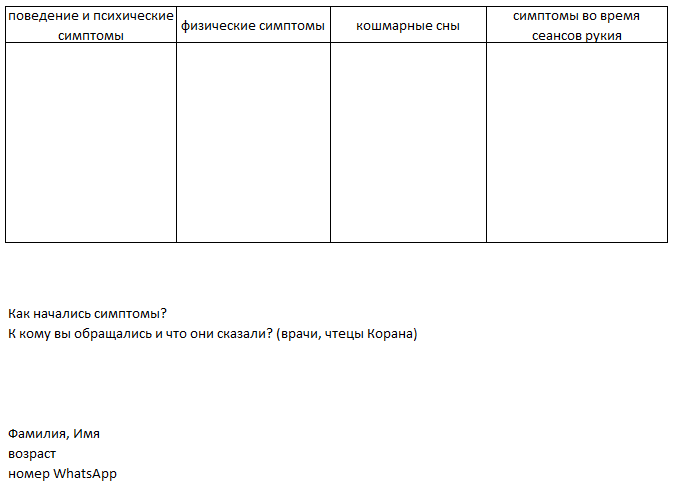 | поведение и психические симптомы | физические симптомы | кошмарные сны | симптомы во время сеансов рукия |
|---|---|---|---|
| | | | |

Как начались симптомы?
К кому вы обращались и что они сказали? (врачи, чтецы Корана)

Фамилия, Имя
возраст
номер WhatsApp